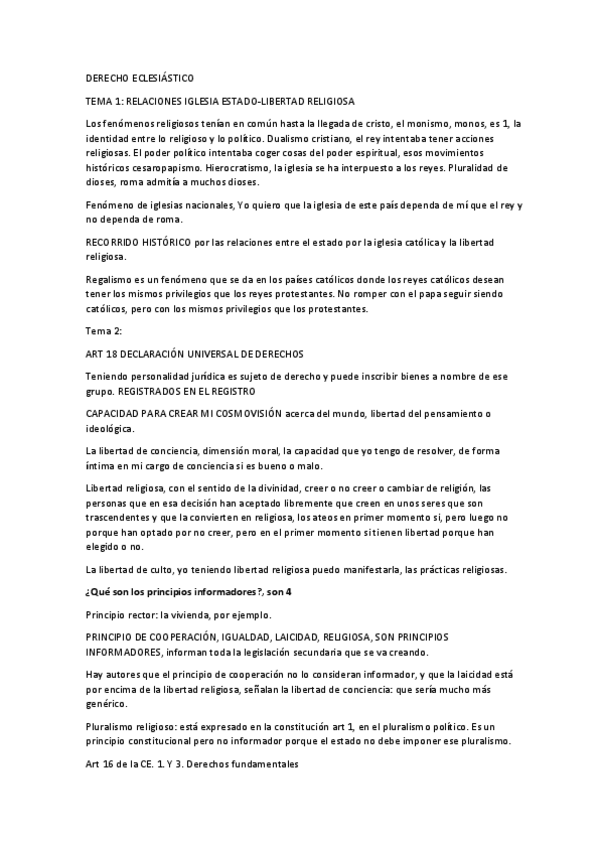 DERECHO ECLESIÁSTICO

TEMA 1: RELACIONES IGLESIA ESTADO-LIBERTAD RELIGIOSA

Los fenómenos religiosos tenían en común hasta la llegada de cristo, el monismo, monos, es 1, la identidad entre lo religioso y lo político. Dualismo cristiano, el rey intentaba tener acciones religiosas. El poder político intentaba coger cosas del poder espiritual, esos movimientos históricos cesaropapismo. Hierocratismo, la iglesia se ha interpuesto a los reyes. Pluralidad de dioses, roma admitía a muchos dioses.

Fenómeno de iglesias nacionales, Yo quiero que la iglesia de este país dependa de mí que el rey y no dependa de roma.

RECORRIDO HISTÓRICO por las relaciones entre el estado por la iglesia católica y la libertad religiosa.

Regalismo es un fenómeno que se da en los países católicos donde los reyes católicos desean tener los mismos privilegios que los reyes protestantes. No romper con el papa seguir siendo católicos, pero con los mismos privilegios que los protestantes.

Tema 2:

ART 18 DECLARACIÓN UNIVERSAL DE DERECHOS

Teniendo personalidad jurídica es sujeto de derecho y puede inscribir bienes a nombre de ese grupo. REGISTRADOS EN EL REGISTRO

CAPACIDAD PARA CREAR MI COSMOVISIÓN acerca del mundo, libertad del pensamiento o ideológica.

La libertad de conciencia, dimensión moral, la capacidad que yo tengo de resolver, de forma íntima en mi cargo de conciencia si es bueno o malo.

Libertad religiosa, con el sentido de la divinidad, creer o no creer o cambiar de religión, las personas que en esa decisión han aceptado libremente que creen en unos seres que son trascendentes y que la convierten en religiosa, los ateos en primer momento si, pero luego no porque han optado por no creer, pero en el primer momento si tienen libertad porque han elegido o no.

La libertad de culto, yo teniendo libertad religiosa puedo manifestarla, las prácticas religiosas.

¿Qué son los principios informadores?, son 4

Principio rector: la vivienda, por ejemplo.

PRINCIPIO DE COOPERACIÓN, IGUALDAD, LAICIDAD, RELIGIOSA, SON PRINCIPIOS INFORMADORES, informan toda la legislación secundaria que se va creando.

Hay autores que el principio de cooperación no lo consideran informador, y que la laicidad está por encima de la libertad religiosa, señalan la libertad de conciencia: que sería mucho más genérico.

Pluralismo religioso: está expresado en la constitución art 1, en el pluralismo político. Es un principio constitucional pero no informador porque el estado no debe imponer ese pluralismo.

Art 16 de la CE. 1. Y 3. Derechos fundamentales